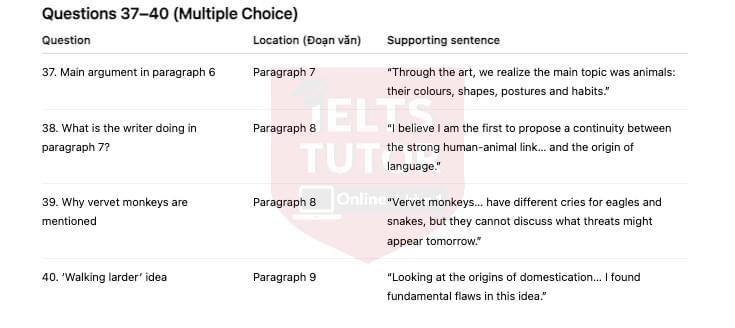 Questions 37–40 (Multiple Choice)

| Question | Location (Đoạn văn) | Supporting sentence |
|---|---|---|
| 37. Main argument in paragraph 6 | Paragraph 7 | "Through the art, we realize the main topic was animals: their colours, shapes, postures and habits." |
| 38. What is the writer doing in paragraph 7? | Paragraph 8 | "I believe I am the first to propose a continuity between the strong human-animal link… and the origin of language." |
| 39. Why vervet monkeys are mentioned | Paragraph 8 | "Vervet monkeys… have different cries for eagles and snakes, but they cannot discuss what threats might appear tomorrow." |
| 40. 'Walking larder' idea | Paragraph 9 | "Looking at the origins of domestication… I found fundamental flaws in this idea." |

IELTS TUTOR Online